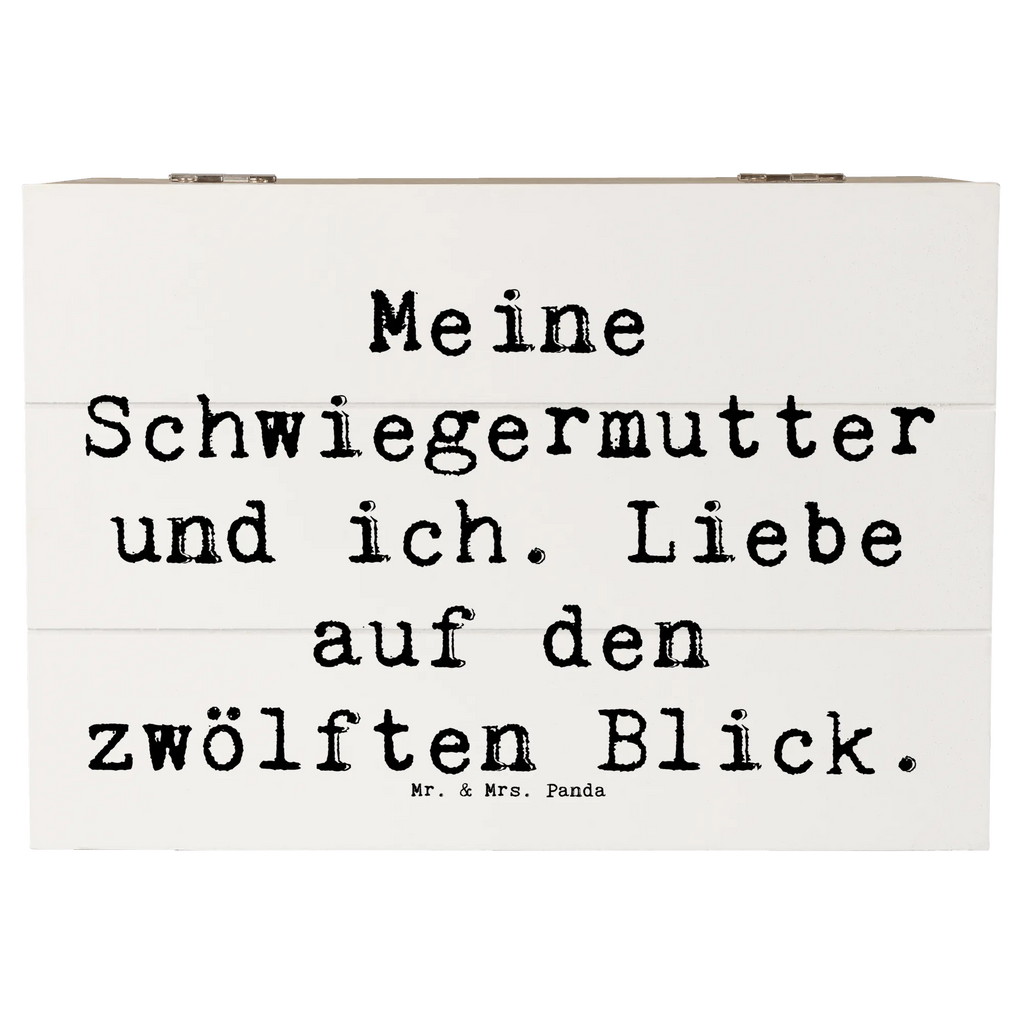 Meine Schwiegermutter und ich. Liebe auf den zwölften Blick.

Mr. & Mrs. Panda